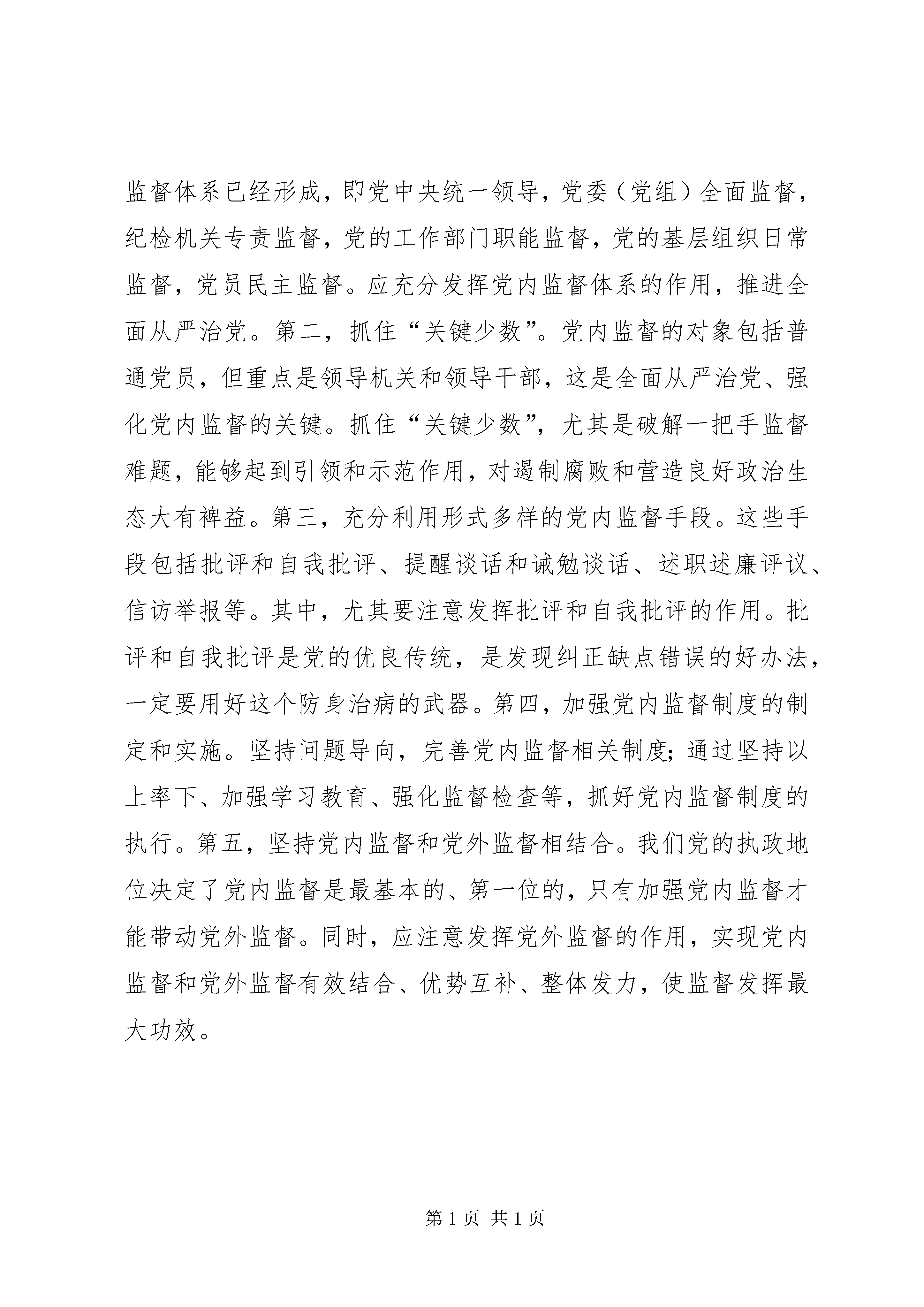 监督体系已经形成，即党中央统一领导，党委（党组）全面监督，纪检机关专责监督，党的工作部门职能监督，党的基层组织日常监督，党员民主监督。应充分发挥党内监督体系的作用，推进全面从严治党。第二，抓住“关键少数”。党内监督的对象包括普通党员，但重点是领导机关和领导干部，这是全面从严治党、强化党内监督的关键。抓住“关键少数”，尤其是破解一把手监督难题，能够起到引领和示范作用，对遏制腐败和营造良好政治生态大有裨益。第三，充分利用形式多样的党内监督手段。这些手段包括批评和自我批评、提醒谈话和诫勉谈话、述职述廉评议、信访举报等。其中，尤其要注意发挥批评和自我批评的作用。批评和自我批评是党的优良传统，是发现纠正缺点错误的好办法，一定要用好这个防身治病的武器。第四，加强党内监督制度的制定和实施。坚持问题导向，完善党内监督相关制度；通过坚持以上率下、加强学习教育、强化监督检查等，抓好党内监督制度的执行。第五，坚持党内监督和党外监督相结合。我们党的执政地位决定了党内监督是最基本的、第一位的，只有加强党内监督才能带动党外监督。同时，应注意发挥党外监督的作用，实现党内监督和党外监督有效结合、优势互补、整体发力，使监督发挥最大功效。

第1页 共1页